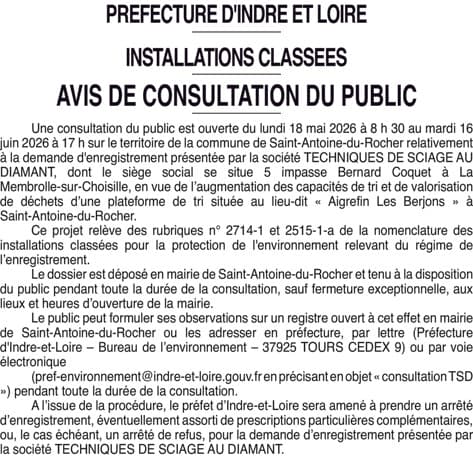 PREFECTURE D'INDRE ET LOIRE

INSTALLATIONS CLASSEES

AVIS DE CONSULTATION DU PUBLIC

Une consultation du public est ouverte du lundi 18 mai 2026 à 8 h 30 au mardi 16 juin 2026 à 17 h sur le territoire de la commune de Saint-Antoine-du-Rocher relativement à la demande d'enregistrement présentée par la société TECHNIQUES DE SCIAGE AU DIAMANT, dont le siège social se situe 5 impasse Bernard Coquet à La Membrolle-sur-Choisille, en vue de l'augmentation des capacités de tri et de valorisation de déchets d'une plateforme de tri située au lieu-dit « Aigrefin Les Berjons » à Saint-Antoine-du-Rocher.

Ce projet relève des rubriques n° 2714-1 et 2515-1-a de la nomenclature des installations classées pour la protection de l'environnement relevant du régime de l'enregistrement.

Le dossier est déposé en mairie de Saint-Antoine-du-Rocher et tenu à la disposition du public pendant toute la durée de la consultation, sauf fermeture exceptionnelle, aux lieux et heures d'ouverture de la mairie.

Le public peut formuler ses observations sur un registre ouvert à cet effet en mairie de Saint-Antoine-du-Rocher ou les adresser en préfecture, par lettre (Préfecture d'Indre-et-Loire – Bureau de l'environnement – 37925 TOURS CEDEX 9) ou par voie électronique

(pref-environnement@indre-et-loire.gouv.fr en précisant en objet « consultation TSD ») pendant toute la durée de la consultation.

A l'issue de la procédure, le préfet d'Indre-et-Loire sera amené à prendre un arrêté d'enregistrement, éventuellement assorti de prescriptions particulières complémentaires, ou, le cas échéant, un arrêté de refus, pour la demande d'enregistrement présentée par la société TECHNIQUES DE SCIAGE AU DIAMANT.